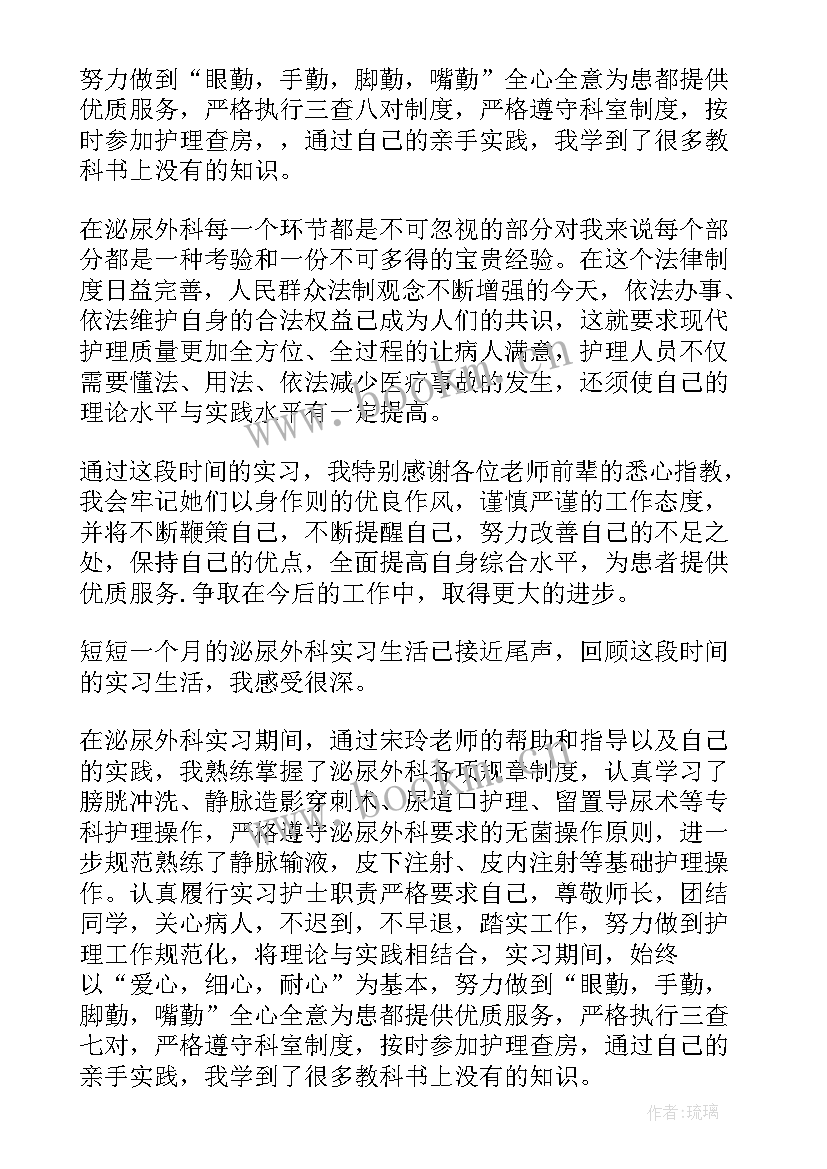 努力做到“眼勤，手勤，脚勤，嘴勤”全心全意为患都提供优质服务，严格执行三查八对制度，严格遵守科室制度，按时参加护理查房，，通过自己的亲手实践，我学到了很多教科书上没有的知识。

在泌尿外科每一个环节都是不可忽视的部分对我来说每个部分都是一种考验和一份不可多得的宝贵经验。在这个法律制度日益完善，人民群众法制观念不断增强的今天，依法办事、依法维护自身的合法权益已成为人们的共识，这就要求现代护理质量更加全方位、全过程的让病人满意，护理人员不仅需要懂法、用法、依法减少医疗事故的发生，还须使自己的理论水平与实践水平有一定提高。

通过这段时间的实习，我特别感谢各位老师前辈的悉心指教，我会牢记她们以身作则的优良作风，谨慎严谨的工作态度，并将不断鞭策自己，不断提醒自己，努力改善自己的不足之处，保持自己的优点，全面提高自身综合水平，为患者提供优质服务.争取在今后的工作中，取得更大的进步。

短短一个月的泌尿外科实习生活已接近尾声，回顾这段时间的实习生活，我感受很深。

在泌尿外科实习期间，通过宋玲老师的帮助和指导以及自己的实践，我熟练掌握了泌尿外科各项规章制度，认真学习了膀胱冲洗、静脉造影穿刺术、尿道口护理、留置导尿术等专科护理操作，严格遵守泌尿外科要求的无菌操作原则，进一步规范熟练了静脉输液，皮下注射、皮内注射等基础护理操作。认真履行实习护士职责严格要求自己，尊敬师长，团结同学，关心病人，不迟到，不早退，踏实工作，努力做到护理工作规范化，将理论与实践相结合，实习期间，始终以“爱心，细心，耐心”为基本，努力做到“眼勤，手勤，脚勤，嘴勤”全心全意为患都提供优质服务，严格执行三查七对，严格遵守科室制度，按时参加护理查房，通过自己的亲手实践，我学到了很多教科书上没有的知识。

作者:琉璃